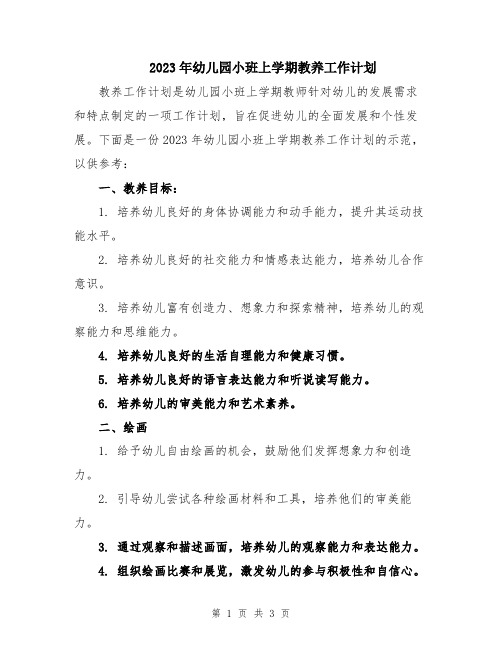 2023年幼儿园小班上学期教养工作计划

教养工作计划是幼儿园小班上学期教师针对幼儿的发展需求和特点制定的一项工作计划，旨在促进幼儿的全面发展和个性发展。下面是一份2023年幼儿园小班上学期教养工作计划的示范，以供参考：

一、教养目标：

1. 培养幼儿良好的身体协调能力和动手能力，提升其运动技能水平。

2. 培养幼儿良好的社交能力和情感表达能力，培养幼儿合作意识。

3. 培养幼儿富有创造力、想象力和探索精神，培养幼儿的观察能力和思维能力。

4. 培养幼儿良好的生活自理能力和健康习惯。

5. 培养幼儿良好的语言表达能力和听说读写能力。

6. 培养幼儿的审美能力和艺术素养。

二、绘画

1. 给予幼儿自由绘画的机会，鼓励他们发挥想象力和创造力。

2. 引导幼儿尝试各种绘画材料和工具，培养他们的审美能力。

3. 通过观察和描述画面，培养幼儿的观察能力和表达能力。

4. 组织绘画比赛和展览，激发幼儿的参与积极性和自信心。

第 1 页 共 3 页